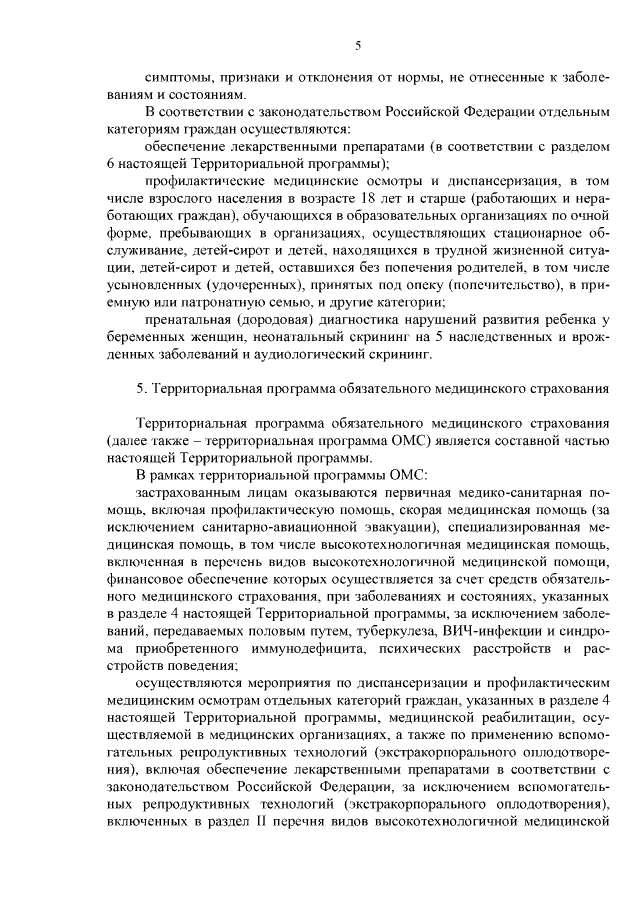 5

симптомы, признаки и отклонения от нормы, не отнесенные к заболеваниям и состояниям.

В соответствии с законодательством Российской Федерации отдельным категориям граждан осуществляются:

обеспечение лекарственными препаратами (в соответствии с разделом 6 настоящей Территориальной программы);

профилактические медицинские осмотры и диспансеризация, в том числе взрослого населения в возрасте 18 лет и старше (работающих и неработающих граждан), обучающихся в образовательных организациях по очной форме, пребывающих в организациях, осуществляющих стационарное обслуживание, детей-сирот и детей, находящихся в трудной жизненной ситуации, детей-сирот и детей, оставшихся без попечения родителей, в том числе усыновленных (удочеренных), принятых под опеку (попечительство), в приемную или патронатную семью, и другие категории;

пренатальная (дородовая) диагностика нарушений развития ребенка у беременных женщин, неонатальный скрининг на 5 наследственных и врожденных заболеваний и аудиологический скрининг.

5. Территориальная программа обязательного медицинского страхования

Территориальная программа обязательного медицинского страхования (далее также – территориальная программа ОМС) является составной частью настоящей Территориальной программы.

В рамках территориальной программы ОМС:

застрахованным лицам оказываются первичная медико-санитарная помощь, включая профилактическую помощь, скорая медицинская помощь (за исключением санитарно-авиационной эвакуации), специализированная медицинская помощь, в том числе высокотехнологичная медицинская помощь, включенная в перечень видов высокотехнологичной медицинской помощи, финансовое обеспечение которых осуществляется за счет средств обязательного медицинского страхования, при заболеваниях и состояниях, указанных в разделе 4 настоящей Территориальной программы, за исключением заболеваний, передаваемых половым путем, туберкулеза, ВИЧ-инфекции и синдрома приобретенного иммунодефицита, психических расстройств и расстройств поведения;

осуществляются мероприятия по диспансеризации и профилактическим медицинским осмотрам отдельных категорий граждан, указанных в разделе 4 настоящей Территориальной программы, медицинской реабилитации, осуществляемой в медицинских организациях, а также по применению вспомогательных репродуктивных технологий (экстракорпорального оплодотворения), включая обеспечение лекарственными препаратами в соответствии с законодательством Российской Федерации, за исключением вспомогательных репродуктивных технологий (экстракорпорального оплодотворения), включенных в раздел II перечня видов высокотехнологичной медицинской